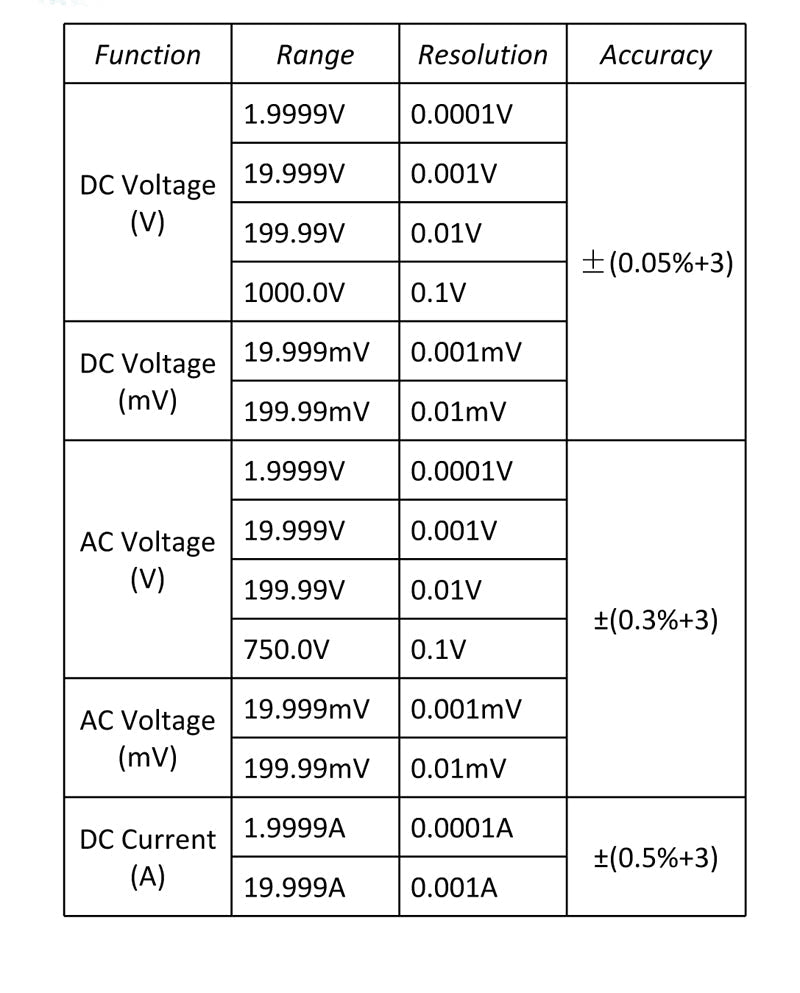 | Function | Range | Resolution | Accuracy |
|---|---|---|---|
| DC Voltage (V) | 1.9999V | 0.0001V | ±(0.05%+3) |
| | 19.999V | 0.001V | |
| | 199.99V | 0.01V | |
| | 1000.0V | 0.1V | |
| DC Voltage (mV) | 19.999mV | 0.001mV | |
| | 199.99mV | 0.01mV | |
| AC Voltage (V) | 1.9999V | 0.0001V | ±(0.3%+3) |
| | 19.999V | 0.001V | |
| | 199.99V | 0.01V | |
| | 750.0V | 0.1V | |
| AC Voltage (mV) | 19.999mV | 0.001mV | |
| | 199.99mV | 0.01mV | |
| DC Current (A) | 1.9999A | 0.0001A | ±(0.5%+3) |
| | 19.999A | 0.001A | |